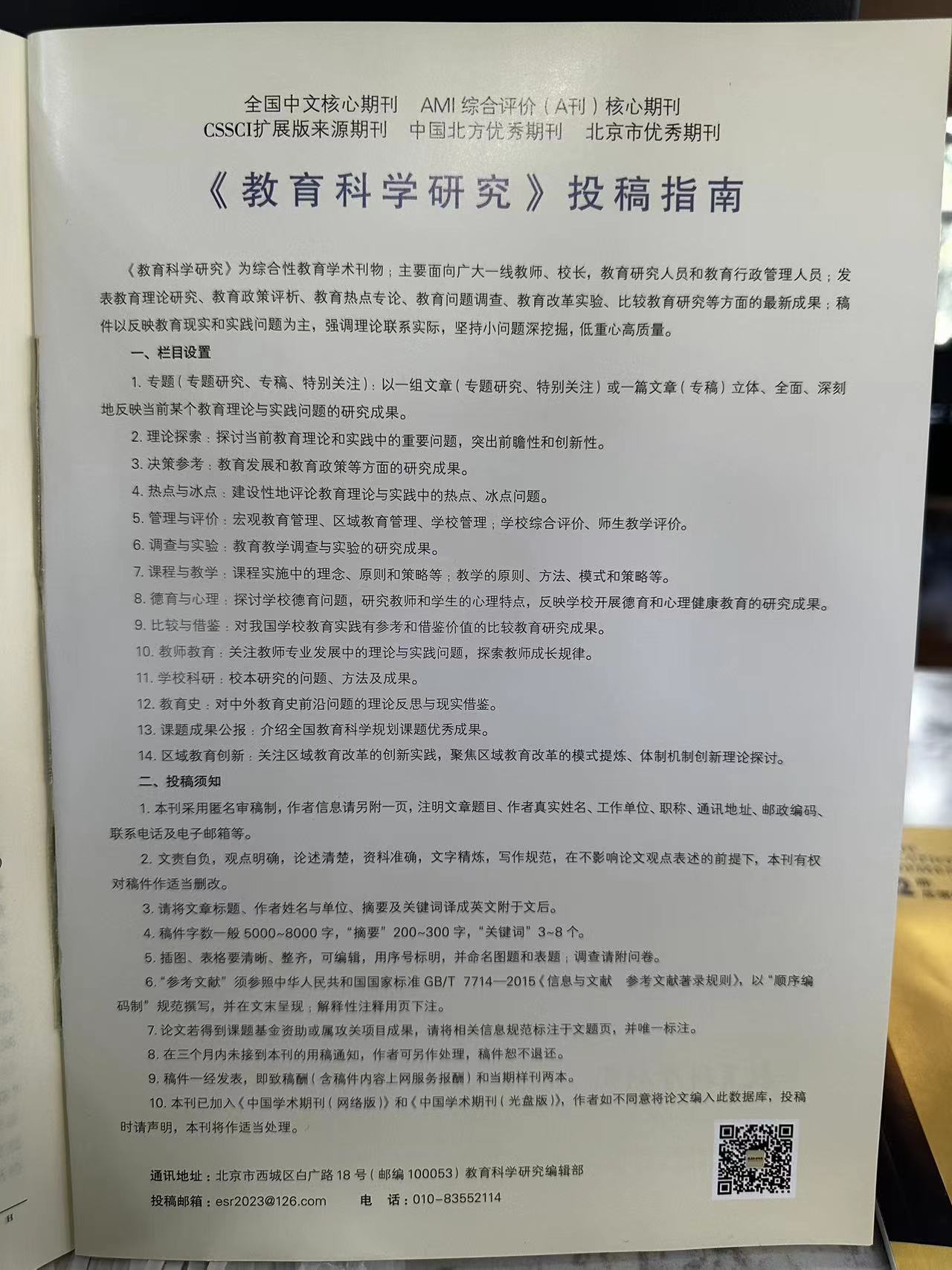 全国中文核心期刊 AMI综合评价（A刊）核心期刊
CSSCI扩展版来源期刊 中国北方优秀期刊 北京市优秀期刊

《教育科学研究》投稿指南

《教育科学研究》为综合性教育学术刊物；主要面向广大一线教师、校长，教育研究人员和教育行政管理人员；发表教育理论研究、教育政策评析、教育热点专论、教育问题调查、教育改革实验、比较教育研究等方面的最新成果；稿件以反映教育现实和实践问题为主，强调理论联系实际，坚持小问题深挖掘，低重心高质量。

一、栏目设置

1.专题（专题研究、专稿、特别关注）：以一组文章（专题研究、特别关注）或一篇文章（专稿）立体、全面、深刻地反映当前某个教育理论与实践问题的研究成果。

2.理论探索：探讨当前教育理论和实践中的重要问题，突出前瞻性和创新性。

3.决策参考：教育发展和教育政策等方面的研究成果。

4.热点与冰点：建设性地评论教育理论与实践中的热点、冰点问题。

5.管理与评价：宏观教育管理、区域教育管理、学校管理；学校综合评价、师生教学评价。

6.调查与实验：教育教学调查与实验的研究成果。

7.课程与教学：课程实施中的理念、原则和策略等；教学的原则、方法、模式和策略等。

8.德育与心理：探讨学校德育问题，研究教师和学生的心理特点，反映学校开展德育和心理健康教育的研究成果。

9.比较与借鉴：对我国学校教育实践有参考和借鉴价值的比较教育研究成果。

10.教师教育：关注教师专业发展中的理论与实践问题，探索教师成长规律。

11.学校科研：校本研究的问题、方法及成果。

12.教育史：对中外教育史前沿问题的理论反思与现实借鉴。

13.课题成果公报：介绍全国教育科学规划课题优秀成果。

14.区域教育创新：关注区域教育改革的创新实践，聚焦区域教育改革的模式提炼、体制机制创新理论探讨。

二、投稿须知

1.本刊采用匿名审稿制，作者信息请另附一页，注明文章题目、作者真实姓名、工作单位、职称、通讯地址、邮政编码、联系电话及电子邮箱等。

2.文责自负，观点明确，论述清楚，资料准确，文字精炼，写作规范，在不影响论文观点表述的前提下，本刊有权对稿件作适当删改。

3.请将文章标题、作者姓名与单位、摘要及关键词译成英文附于文后。

4.稿件字数一般5000~8000字，“摘要”200~300字，“关键词”3~8个。

5.插图、表格要清晰、整齐，可编辑，用序号标明，并命名图题和表题；调查请附问卷。

6.“参考文献”须参照中华人民共和国国家标准GB/T 7714—2015《信息与文献 参考文献著录规则》，以“顺序编码制”规范撰写，并在文末呈现；解释性注释用页下注。

7.论文若得到课题基金资助或属攻关项目成果，请将相关信息规范标注于文题页，并唯一标注。

8.在三个月内未接到本刊的用稿通知，作者可另作处理，稿件恕不退还。

9.稿件一经发表，即致稿酬（含稿件内容上网服务报酬）和当期样刊两本。

10.本刊已加入《中国学术期刊（网络版）》和《中国学术期刊（光盘版）》，作者如不同意将论文编入此数据库，投稿时请声明，本刊将作适当处理。

通讯地址：北京市西城区白广路18号（邮编100053）教育科学研究编辑部
投稿邮箱：esr2023@126.com 电 话：010-83552114